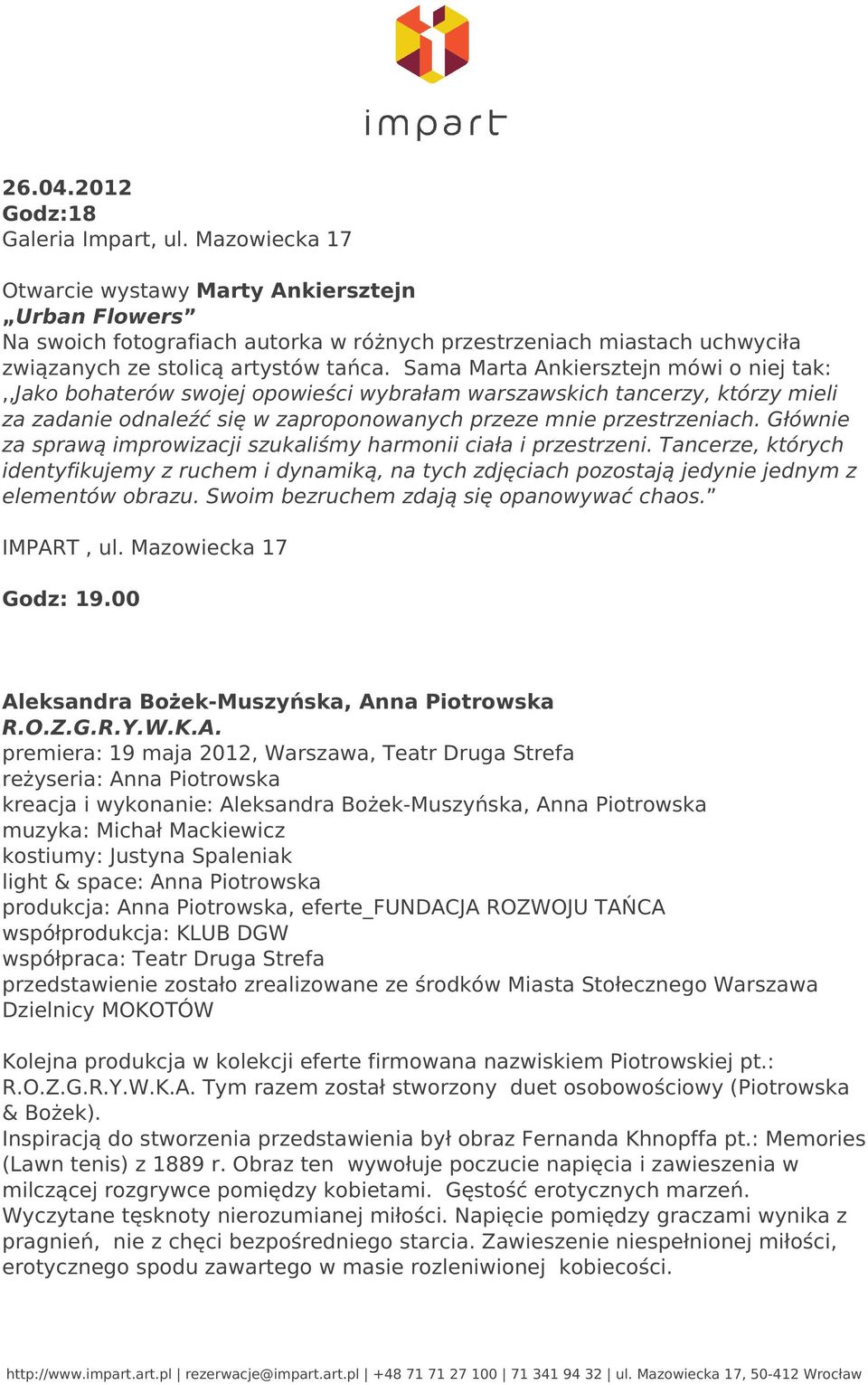 impart

26.04.2012
Godz:18
Galeria Impart, ul. Mazowiecka 17

Otwarcie wystawy Marty Ankiersztejn
„Urban Flowers”
Na swoich fotografiach autorka w różnych przestrzeniach miastach uchwyciła związanych ze stolicą artystów tańca. Sama Marta Ankiersztejn mówi o niej tak: ,,Jako bohaterów swojej opowieści wybrałam warszawskich tancerzy, którzy mieli za zadanie odnaleźć się w zaproponowanych przeze mnie przestrzeniach. Głównie za sprawą improwizacji szukaliśmy harmonii ciała i przestrzeni. Tancerze, których identyfikujemy z ruchem i dynamiką, na tych zdjęciach pozostają jedynie jednym z elementów obrazu. Swoim bezruchem zdają się opanowywać chaos.”

IMPART , ul. Mazowiecka 17

Godz: 19.00

Aleksandra Bożek-Muszyńska, Anna Piotrowska
R.O.Z.G.R.Y.W.K.A.
premiera: 19 maja 2012, Warszawa, Teatr Druga Strefa
reżyseria: Anna Piotrowska
kreacja i wykonanie: Aleksandra Bożek-Muszyńska, Anna Piotrowska
muzyka: Michał Mackiewicz
kostiumy: Justyna Spaleniak
light & space: Anna Piotrowska
produkcja: Anna Piotrowska, eferte_FUNDACJA ROZWOJU TAŃCA
współprodukcja: KLUB DGW
współpraca: Teatr Druga Strefa
przedstawienie zostało zrealizowane ze środków Miasta Stołecznego Warszawa Dzielnicy MOKOTÓW

Kolejna produkcja w kolekcji eferte firmowana nazwiskiem Piotrowskiej pt.: R.O.Z.G.R.Y.W.K.A. Tym razem został stworzony duet osobowościowy (Piotrowska & Bożek).
Inspiracją do stworzenia przedstawienia był obraz Fernanda Khnopffa pt.: Memories (Lawn tenis) z 1889 r. Obraz ten wywołuje poczucie napięcia i zawieszenia w milczącej rozgrywce pomiędzy kobietami. Gęstość erotycznych marzeń. Wyczytane tęsknoty nierozumianej miłości. Napięcie pomiędzy graczami wynika z pragnień, nie z chęci bezpośredniego starcia. Zawieszenie niespełnionej miłości, erotycznego spodu zawartego w masie rozleniwionej kobiecości.

http://www.impart.art.pl | rezerwacje@impart.art.pl | +48 71 71 27 100 | 71 341 94 32 | ul. Mazowiecka 17, 50-412 Wrocław